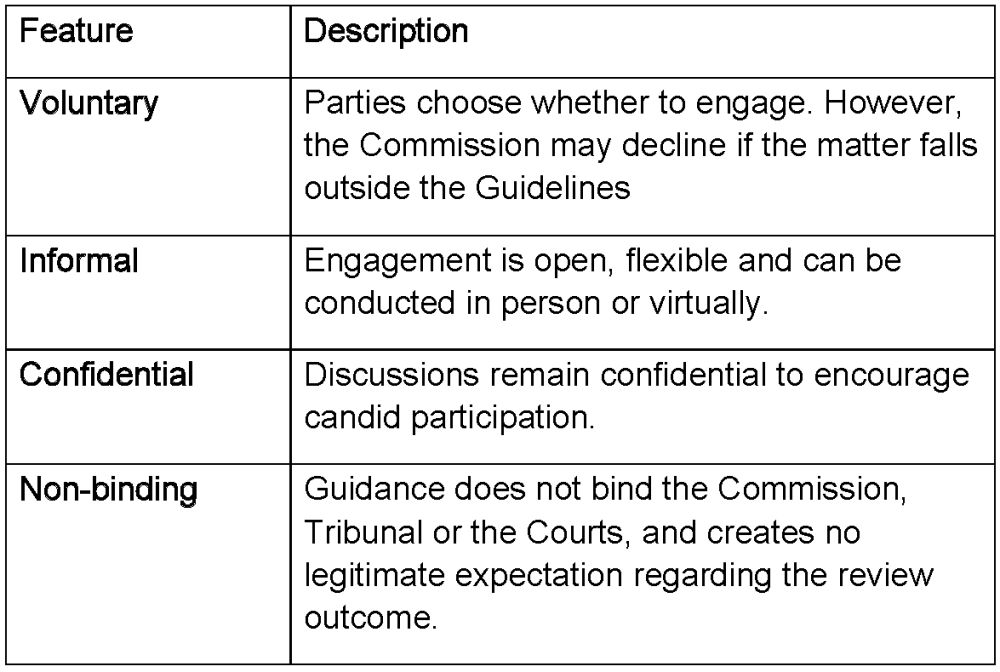 | Feature | Description |
|---|---|
| Voluntary | Parties choose whether to engage. However, the Commission may decline if the matter falls outside the Guidelines |
| Informal | Engagement is open, flexible and can be conducted in person or virtually. |
| Confidential | Discussions remain confidential to encourage candid participation. |
| Non-binding | Guidance does not bind the Commission, Tribunal or the Courts, and creates no legitimate expectation regarding the review outcome. |